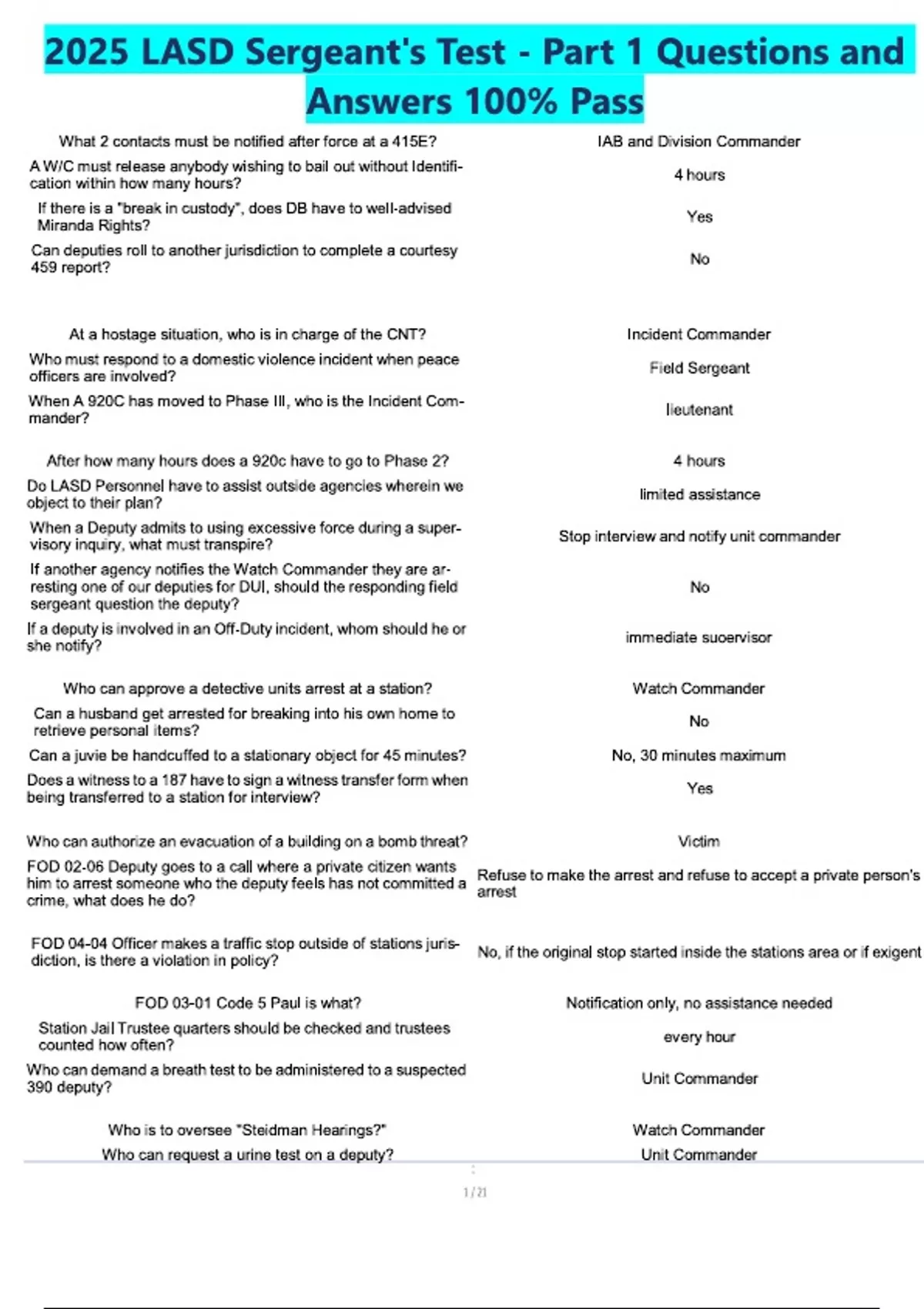 2025 LASD Sergeant's Test - Part 1 Questions and Answers 100% Pass

| | |
|---|---|
| What 2 contacts must be notified after force at a 415E? | IAB and Division Commander |
| A W/C must release anybody wishing to bail out without Identification within how many hours? | 4 hours |
| If there is a "break in custody", does DB have to well-advised Miranda Rights? | Yes |
| Can deputies roll to another jurisdiction to complete a courtesy 459 report? | No |
| At a hostage situation, who is in charge of the CNT? | Incident Commander |
| Who must respond to a domestic violence incident when peace officers are involved? | Field Sergeant |
| When A 920C has moved to Phase III, who is the Incident Commander? | lieutenant |
| After how many hours does a 920c have to go to Phase 2? | 4 hours |
| Do LASD Personnel have to assist outside agencies wherein we object to their plan? | limited assistance |
| When a Deputy admits to using excessive force during a supervisory inquiry, what must transpire? | Stop interview and notify unit commander |
| If another agency notifies the Watch Commander they are arresting one of our deputies for DUI, should the responding field sergeant question the deputy? | No |
| If a deputy is involved in an Off-Duty incident, whom should he or she notify? | immediate suoervisor |
| Who can approve a detective units arrest at a station? | Watch Commander |
| Can a husband get arrested for breaking into his own home to retrieve personal items? | No |
| Can a juvie be handcuffed to a stationary object for 45 minutes? | No, 30 minutes maximum |
| Does a witness to a 187 have to sign a witness transfer form when being transferred to a station for interview? | Yes |
| Who can authorize an evacuation of a building on a bomb threat? | Victim |
| FOD 02-06 Deputy goes to a call where a private citizen wants him to arrest someone who the deputy feels has not committed a crime, what does he do? | Refuse to make the arrest and refuse to accept a private person's arrest |
| FOD 04-04 Officer makes a traffic stop outside of stations jurisdiction, is there a violation in policy? | No, if the original stop started inside the stations area or if exigent |
| FOD 03-01 Code 5 Paul is what? | Notification only, no assistance needed |
| Station Jail Trustee quarters should be checked and trustees counted how often? | every hour |
| Who can demand a breath test to be administered to a suspected 390 deputy? | Unit Commander |
| Who is to oversee "Steidman Hearings?" | Watch Commander |
| Who can request a urine test on a deputy? | Unit Commander |

1 / 21